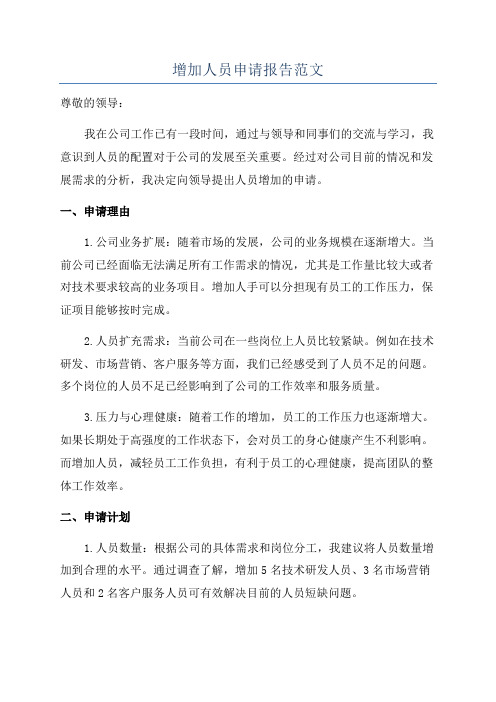 增加人员申请报告范文

尊敬的领导：

我在公司工作已有一段时间，通过与领导和同事们的交流与学习，我意识到人员的配置对于公司的发展至关重要。经过对公司目前的情况和发展需求的分析，我决定向领导提出人员增加的申请。

一、申请理由

1.公司业务扩展：随着市场的发展，公司的业务规模在逐渐增大。当前公司已经面临无法满足所有工作需求的情况，尤其是工作量比较大或者对技术要求较高的业务项目。增加人手可以分担现有员工的工作压力，保证项目能够按时完成。

2.人员扩充需求：当前公司在一些岗位上人员比较紧缺。例如在技术研发、市场营销、客户服务等方面，我们已经感受到了人员不足的问题。多个岗位的人员不足已经影响到了公司的工作效率和服务质量。

3.压力与心理健康：随着工作的增加，员工的工作压力也逐渐增大。如果长期处于高强度的工作状态下，会对员工的身心健康产生不利影响。而增加人员，减轻员工工作负担，有利于员工的心理健康，提高团队的整体工作效率。

二、申请计划

1.人员数量：根据公司的具体需求和岗位分工，我建议将人员数量增加到合理的水平。通过调查了解，增加5名技术研发人员、3名市场营销人员和2名客户服务人员可有效解决目前的人员短缺问题。